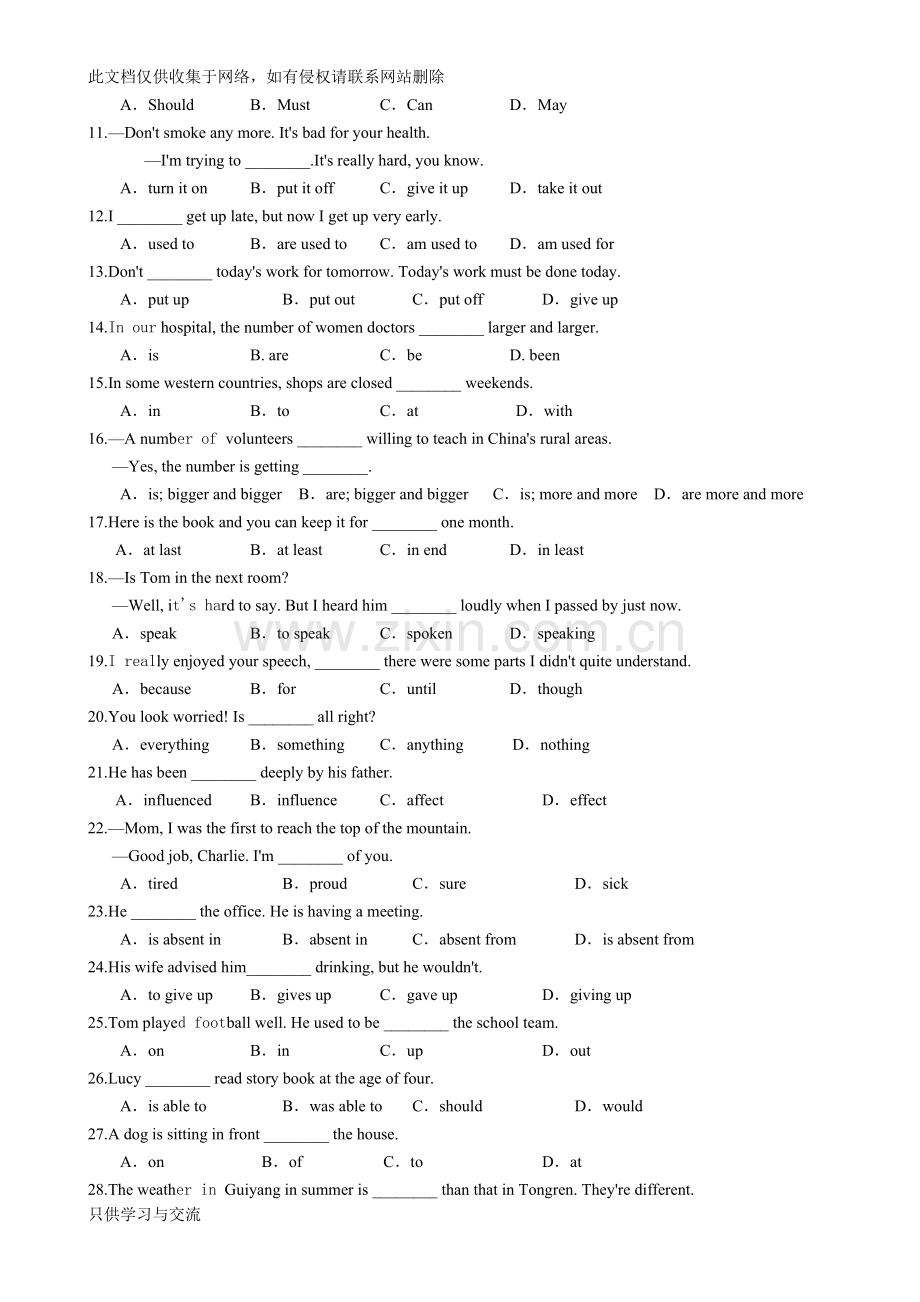 此文档仅供收集于网络，如有侵权请联系网站删除

A．Should B．Must C．Can D．May

11.—Don't smoke any more. It's bad for your health.

—I'm trying to ________.It's really hard, you know.

A．turn it on B．put it off C．give it up D．take it out

12.I ________ get up late, but now I get up very early.

A．used to B．are used to C．am used to D．am used for

13.Don't ________ today's work for tomorrow. Today's work must be done today.

A．put up B．put out C．put off D．give up

14.In our hospital, the number of women doctors ________ larger and larger.

A．is B. are C．be D. been

15.In some western countries, shops are closed ________ weekends.

A．in B．to C．at D．with

16.—A number of volunteers ________ willing to teach in China's rural areas.

—Yes, the number is getting ________.

A．is; bigger and bigger B．are; bigger and bigger C．is; more and more D．are more and more

17.Here is the book and you can keep it for ________ one month.

A．at last B．at least C．in end D．in least

18.—Is Tom in the next room?

—Well, it's hard to say. But I heard him ________ loudly when I passed by just now.

A．speak B．to speak C．spoken D．speaking

www.zixin.com.cn

19.I really enjoyed your speech, ________ there were some parts I didn't quite understand.

A．because B．for C．until D．though

20.You look worried! Is ________ all right?

A．everything B．something C．anything D．nothing

21.He has been ________ deeply by his father.

A．influenced B．influence C．affect D．effect

22.—Mom, I was the first to reach the top of the mountain.

—Good job, Charlie. I'm ________ of you.

A．tired B．proud C．sure D．sick

23.He ________ the office. He is having a meeting.

A．is absent in B．absent in C．absent from D．is absent from

24.His wife advised him________ drinking, but he wouldn't.

A．to give up B．gives up C．gave up D．giving up

25.Tom played football well. He used to be ________ the school team.

A．on B．in C．up D．out

26.Lucy ________ read story book at the age of four.

A．is able to B．was able to C．should D．would

27.A dog is sitting in front ________ the house.

A．on B．of C．to D．at

28.The weather in Guiyang in summer is ________ than that in Tongren. They're different.

只供学习与交流